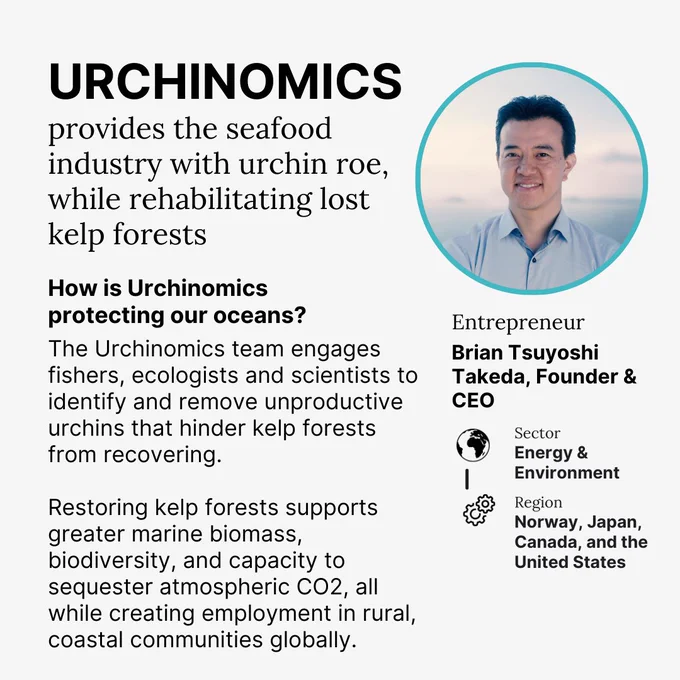 URCHINOMICS

provides the seafood industry with urchin roe, while rehabilitating lost kelp forests

How is Urchinomics protecting our oceans?

The Urchinomics team engages fishers, ecologists and scientists to identify and remove unproductive urchins that hinder kelp forests from recovering.

Restoring kelp forests supports greater marine biomass, biodiversity, and capacity to sequester atmospheric CO2, all while creating employment in rural, coastal communities globally.

Entrepreneur

Brian Tsuyoshi Takeda, Founder & CEO

Sector
Energy & Environment

Region
Norway, Japan, Canada, and the United States